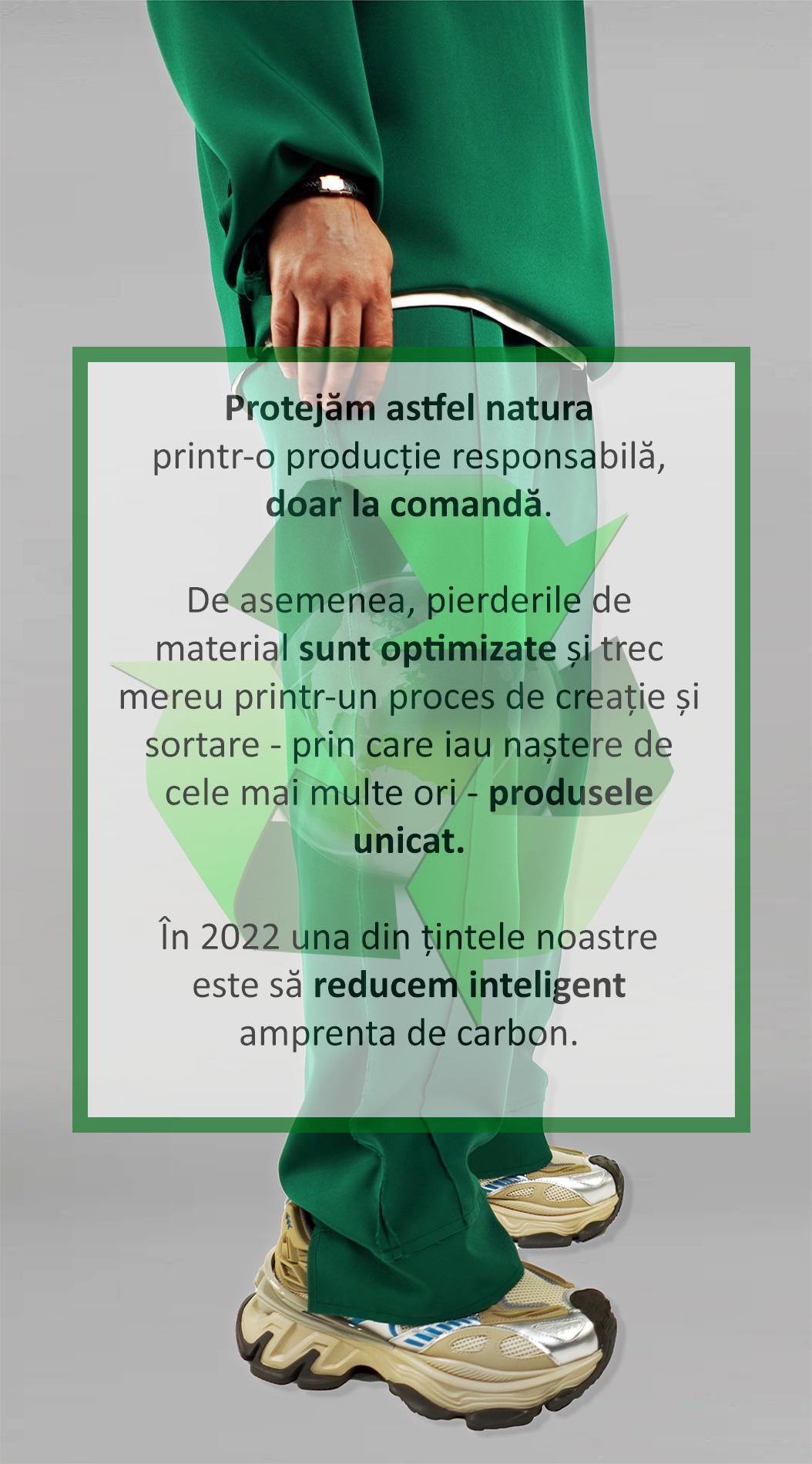 Protejăm astfel natura printr-o producție responsabilă, doar la comandă.

De asemenea, pierderile de material sunt optimizate și trec mereu printr-un proces de creație și sortare - prin care iau naștere de cele mai multe ori - produsele unicat.

În 2022 una din țintele noastre este să reducem inteligent amprenta de carbon.